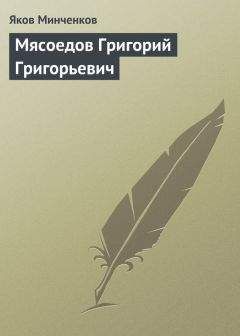 Яков Минченков

Мясоедов Григорий Григорьевич